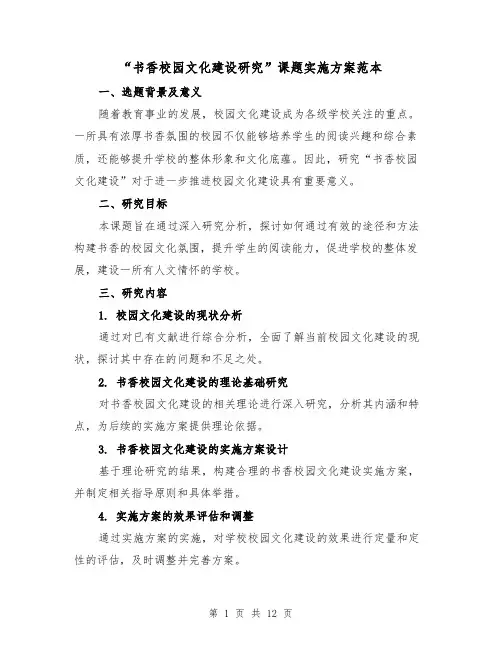 “书香校园文化建设研究”课题实施方案范本

一、选题背景及意义

随着教育事业的发展，校园文化建设成为各级学校关注的重点。一所具有浓厚书香氛围的校园不仅能够培养学生的阅读兴趣和综合素质，还能够提升学校的整体形象和文化底蕴。因此，研究“书香校园文化建设”对于进一步推进校园文化建设具有重要意义。

二、研究目标

本课题旨在通过深入研究分析，探讨如何通过有效的途径和方法构建书香的校园文化氛围，提升学生的阅读能力，促进学校的整体发展，建设一所有人文情怀的学校。

三、研究内容

1. 校园文化建设的现状分析

通过对已有文献进行综合分析，全面了解当前校园文化建设的现状，探讨其中存在的问题和不足之处。

2. 书香校园文化建设的理论基础研究

对书香校园文化建设的相关理论进行深入研究，分析其内涵和特点，为后续的实施方案提供理论依据。

3. 书香校园文化建设的实施方案设计

基于理论研究的结果，构建合理的书香校园文化建设实施方案，并制定相关指导原则和具体举措。

4. 实施方案的效果评估和调整

通过实施方案的实施，对学校校园文化建设的效果进行定量和定性的评估，及时调整并完善方案。

第 1 页 共 12 页